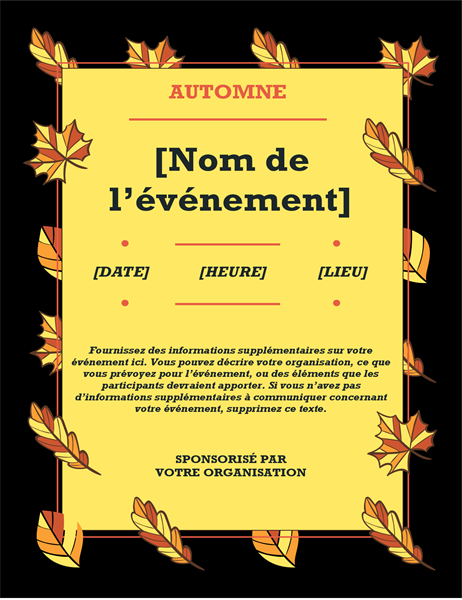 AUTOMNE

[Nom de l’événement]

[DATE]

[HEURE]

[LIEU]

Fournissez des informations supplémentaires sur votre événement ici. Vous pouvez décrire votre organisation, ce que vous prévoyez pour l’événement, ou des éléments que les participants devraient apporter. Si vous n’avez pas d’informations supplémentaires à communiquer concernant votre événement, supprimez ce texte.

SPONSORISÉ PAR
VOTRE ORGANISATION